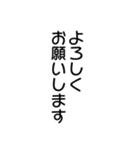 よろしく
お願いします